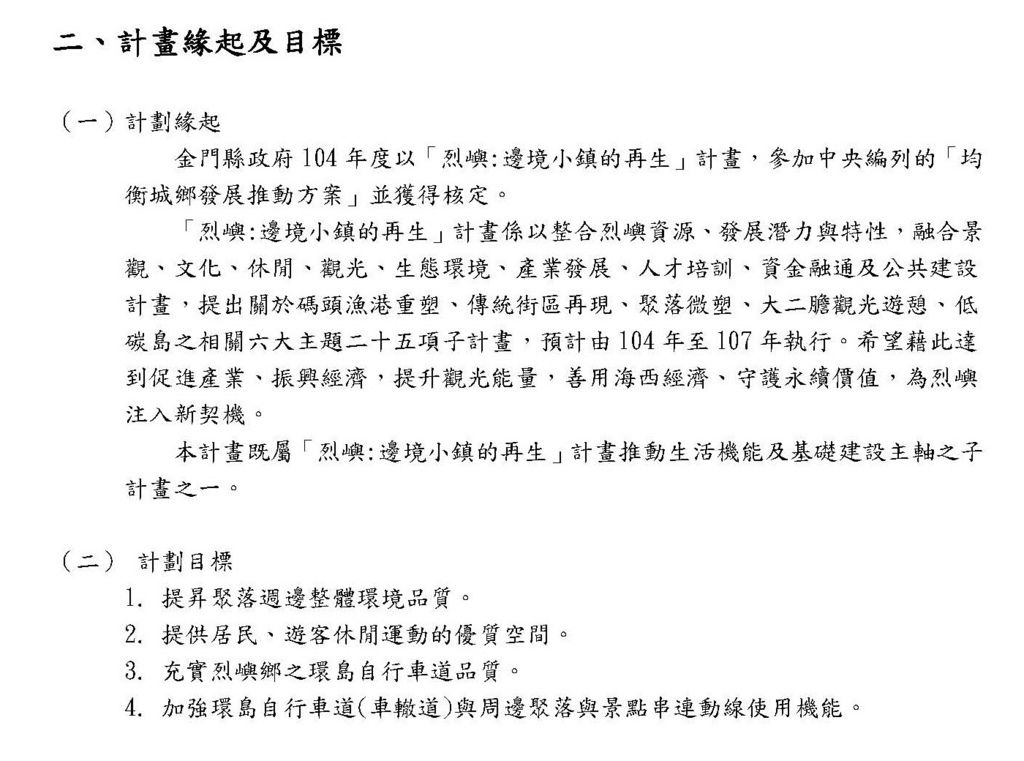 二、計畫緣起及目標

(一)計劃緣起

金門縣政府104年度以「烈嶼:邊境小鎮的再生」計畫，參加中央編列的「均衡城鄉發展推動方案」並獲得核定。

「烈嶼:邊境小鎮的再生」計畫係以整合烈嶼資源、發展潛力與特性，融合景觀、文化、休閒、觀光、生態環境、產業發展、人才培訓、資金融通及公共建設計畫，提出關於碼頭漁港重塑、傳統街區再現、聚落微塑、大二膽觀光遊憩、低碳島之相關六大主題二十五項子計畫，預計由104年至107年執行。希望藉此達到促進產業、振興經濟，提升觀光能量，善用海西經濟、守護永續價值，為烈嶼注入新契機。

本計畫既屬「烈嶼:邊境小鎮的再生」計畫推動生活機能及基礎建設主軸之子計畫之一。

(二) 計劃目標

1. 提昇聚落週邊整體環境品質。
2. 提供居民、遊客休閒運動的優質空間。
3. 充實烈嶼鄉之環島自行車道品質。
4. 加強環島自行車道(車轍道)與周邊聚落與景點串連動線使用機能。